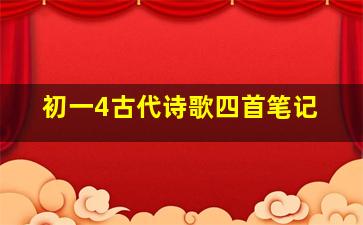 初一4古代诗歌四首笔记